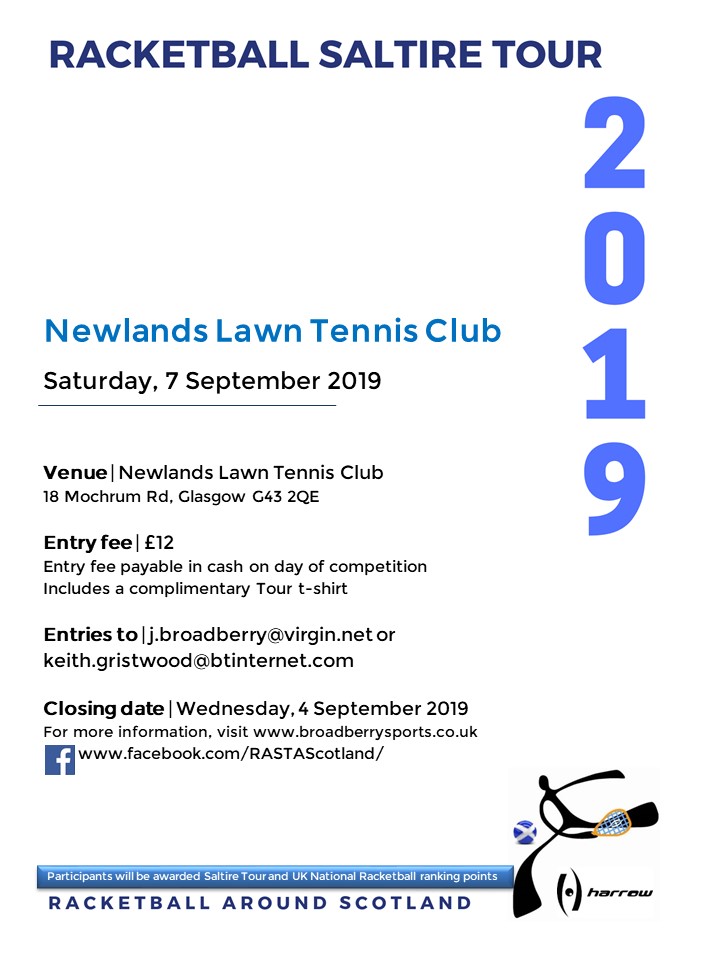 RACKETBALL SALTIRE TOUR

2019

Newlands Lawn Tennis Club

Saturday, 7 September 2019

Venue | Newlands Lawn Tennis Club
18 Mochrum Rd, Glasgow G43 2QE

Entry fee | £12
Entry fee payable in cash on day of competition
Includes a complimentary Tour t-shirt

Entries to | j.broadberry@virgin.net or keith.gristwood@btinternet.com

Closing date | Wednesday, 4 September 2019
For more information, visit www.broadberrysports.co.uk
www.facebook.com/RASTAScotland/

Participants will be awarded Saltire Tour and UK National Racketball ranking points

RACKETBALL AROUND SCOTLAND

harrow